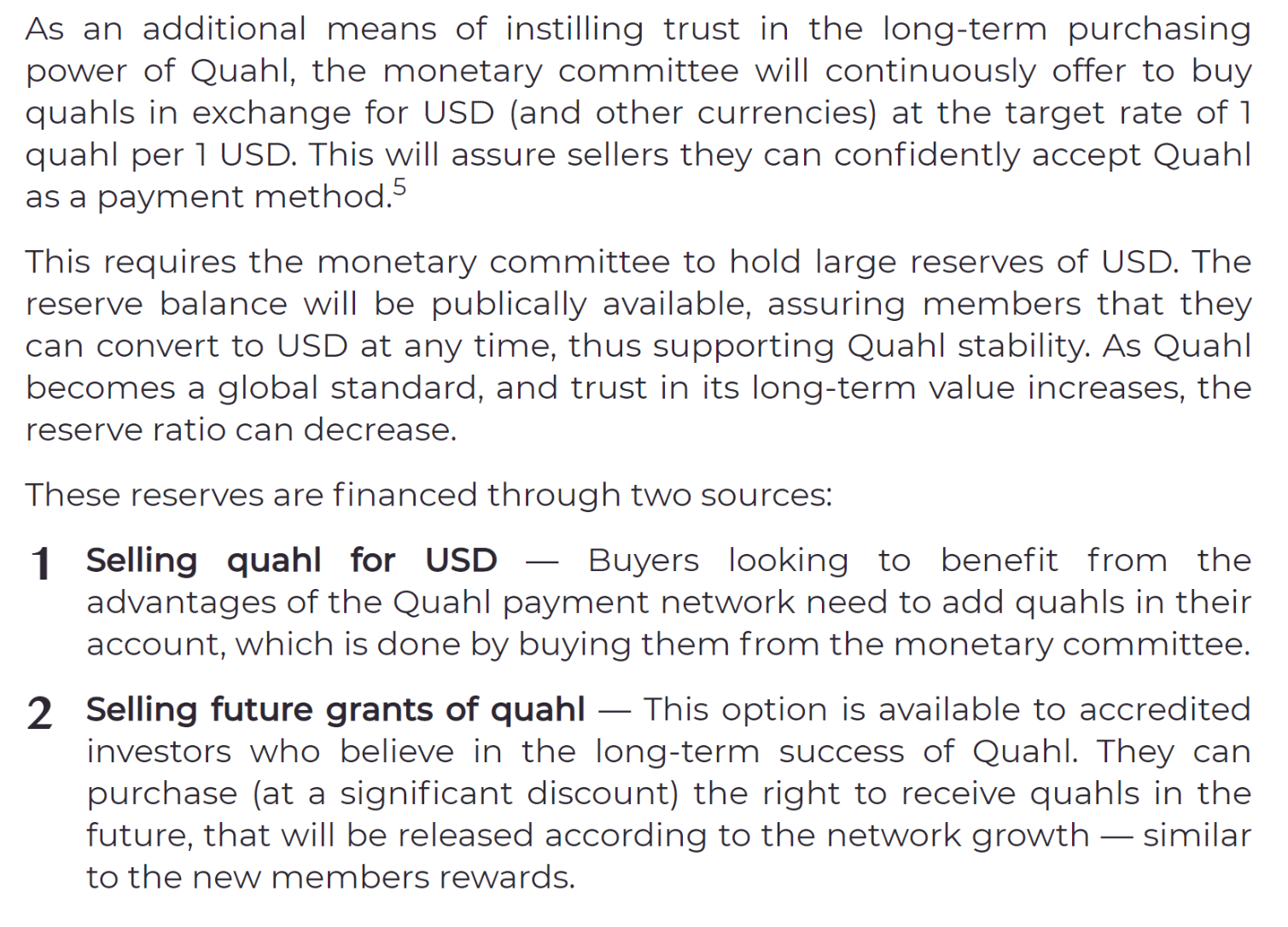 As an additional means of instilling trust in the long-term purchasing power of Quahl, the monetary committee will continuously offer to buy quahls in exchange for USD (and other currencies) at the target rate of 1 quahl per 1 USD. This will assure sellers they can confidently accept Quahl as a payment method.$^{5}$

This requires the monetary committee to hold large reserves of USD. The reserve balance will be publically available, assuring members that they can convert to USD at any time, thus supporting Quahl stability. As Quahl becomes a global standard, and trust in its long-term value increases, the reserve ratio can decrease.

These reserves are financed through two sources:

1 Selling quahl for USD — Buyers looking to benefit from the advantages of the Quahl payment network need to add quahls in their account, which is done by buying them from the monetary committee.

2 Selling future grants of quahl — This option is available to accredited investors who believe in the long-term success of Quahl. They can purchase (at a significant discount) the right to receive quahls in the future, that will be released according to the network growth — similar to the new members rewards.